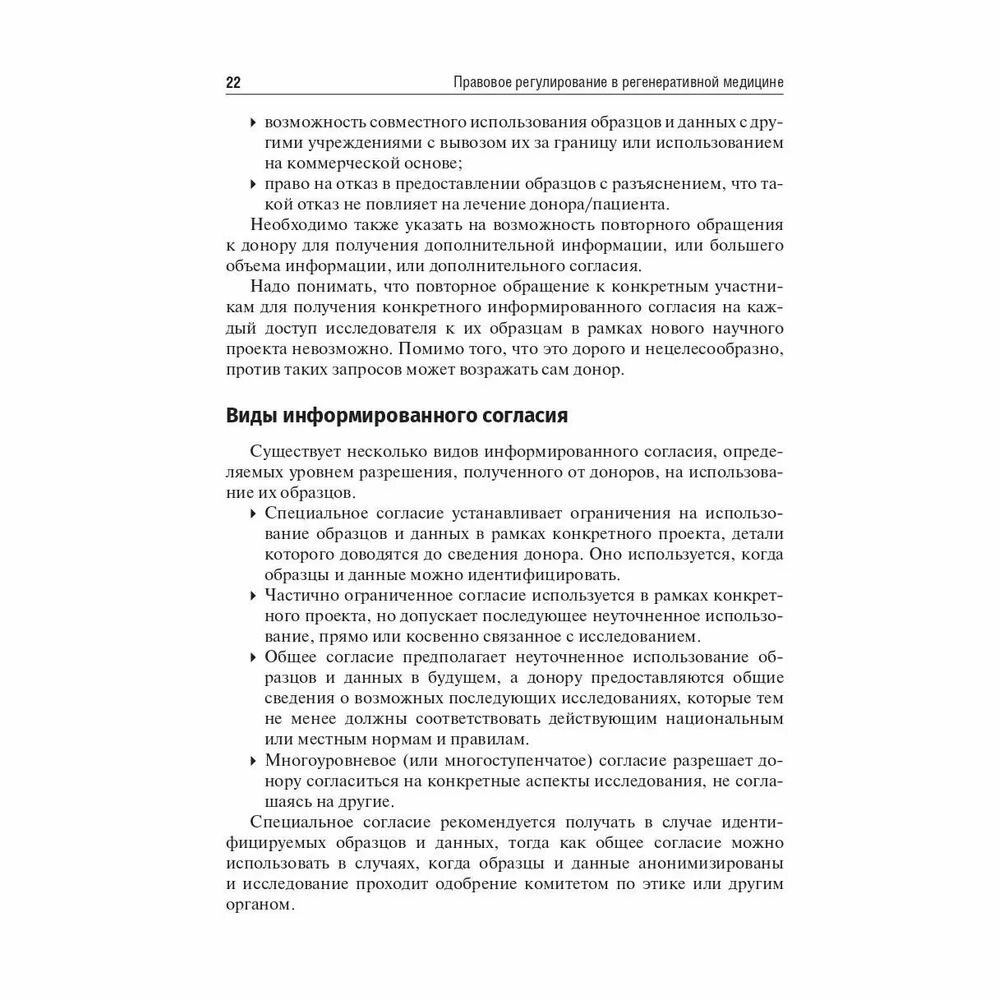 22 Правовое регулирование в регенеративной медицине

▸ возможность совместного использования образцов и данных с другими учреждениями с вывозом их за границу или использованием на коммерческой основе;
▸ право на отказ в предоставлении образцов с разъяснением, что такой отказ не повлияет на лечение донора/пациента.

Необходимо также указать на возможность повторного обращения к донору для получения дополнительной информации, или большего объема информации, или дополнительного согласия.

Надо понимать, что повторное обращение к конкретным участникам для получения конкретного информированного согласия на каждый доступ исследователя к их образцам в рамках нового научного проекта невозможно. Помимо того, что это дорого и нецелесообразно, против таких запросов может возражать сам донор.

Виды информированного согласия

Существует несколько видов информированного согласия, определяемых уровнем разрешения, полученного от доноров, на использование их образцов.

▸ Специальное согласие устанавливает ограничения на использование образцов и данных в рамках конкретного проекта, детали которого доводятся до сведения донора. Оно используется, когда образцы и данные можно идентифицировать.
▸ Частично ограниченное согласие используется в рамках конкретного проекта, но допускает последующее неуточненное использование, прямо или косвенно связанное с исследованием.
▸ Общее согласие предполагает неуточненное использование образцов и данных в будущем, а донору предоставляются общие сведения о возможных последующих исследованиях, которые тем не менее должны соответствовать действующим национальным или местным нормам и правилам.
▸ Многоуровневое (или многоступенчатое) согласие разрешает донору согласиться на конкретные аспекты исследования, не соглашаясь на другие.

Специальное согласие рекомендуется получать в случае идентифицируемых образцов и данных, тогда как общее согласие можно использовать в случаях, когда образцы и данные анонимизированы и исследование проходит одобрение комитетом по этике или другим органом.